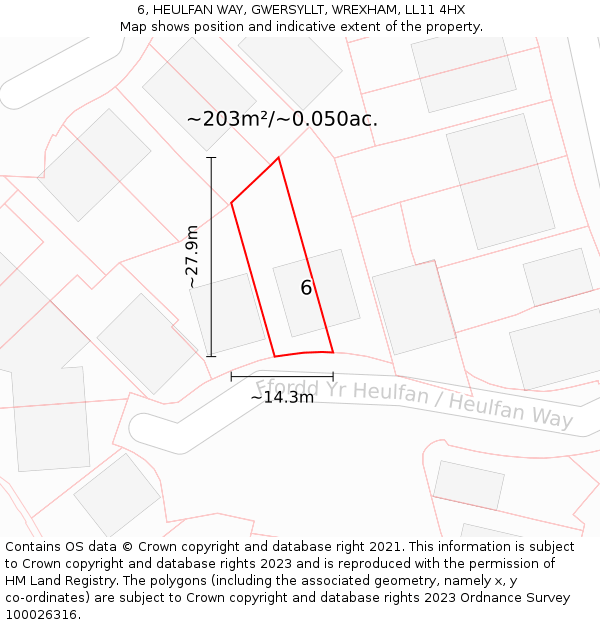 6, HEULFAN WAY, GWERSYLLT, WREXHAM, LL11 4HX
Map shows position and indicative extent of the property.

~203m²/~0.050ac.

~27.9m

6

~14.3m

Ffordd Yr Heulfan / Heulfan Way

Contains OS data © Crown copyright and database right 2021. This information is subject to Crown copyright and database rights 2023 and is reproduced with the permission of HM Land Registry. The polygons (including the associated geometry, namely x, y co-ordinates) are subject to Crown copyright and database rights 2023 Ordnance Survey 100026316.